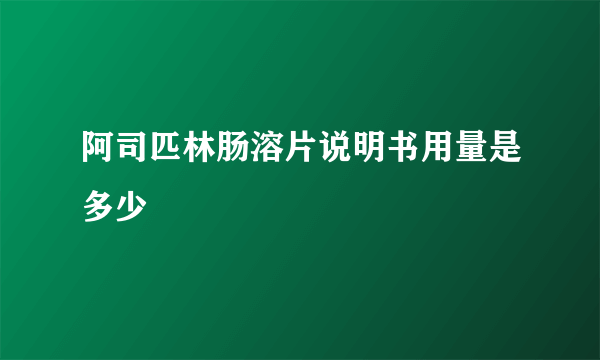 阿司匹林肠溶片说明书用量是多少